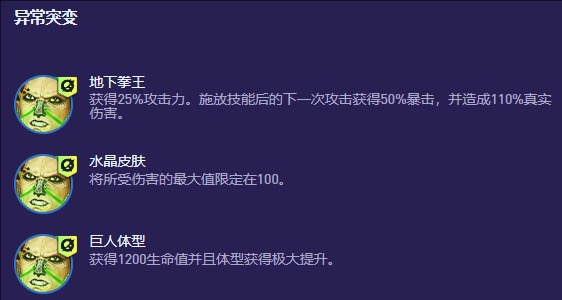 异常突变

地下拳王
获得25%攻击力。施放技能后的下一次攻击获得50%暴击，并造成110%真实伤害。

水晶皮肤
将所受伤害的最大值限定在100。

巨人体型
获得1200生命值并且体型获得极大提升。